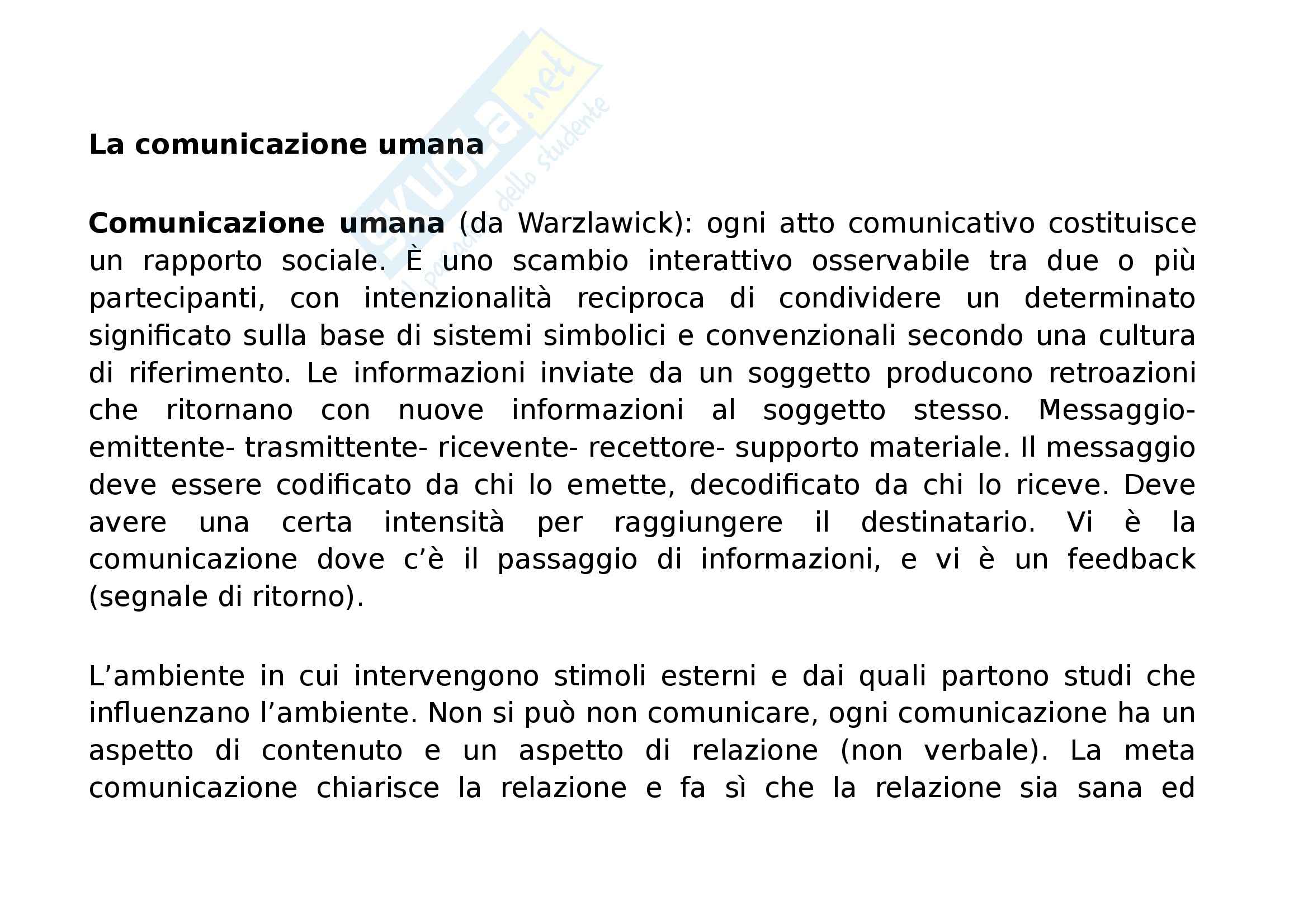 skuola.net
il portale dello studente

La comunicazione umana

Comunicazione umana (da Warzlawick): ogni atto comunicativo costituisce un rapporto sociale. È uno scambio interattivo osservabile tra due o più partecipanti, con intenzionalità reciproca di condividere un determinato significato sulla base di sistemi simbolici e convenzionali secondo una cultura di riferimento. Le informazioni inviate da un soggetto producono retroazioni che ritornano con nuove informazioni al soggetto stesso. Messaggio- emittente- trasmittente- ricevente- recettore- supporto materiale. Il messaggio deve essere codificato da chi lo emette, decodificato da chi lo riceve. Deve avere una certa intensità per raggiungere il destinatario. Vi è la comunicazione dove c'è il passaggio di informazioni, e vi è un feedback (segnale di ritorno).

L'ambiente in cui intervengono stimoli esterni e dai quali partono studi che influenzano l'ambiente. Non si può non comunicare, ogni comunicazione ha un aspetto di contenuto e un aspetto di relazione (non verbale). La meta comunicazione chiarisce la relazione e fa sì che la relazione sia sana ed